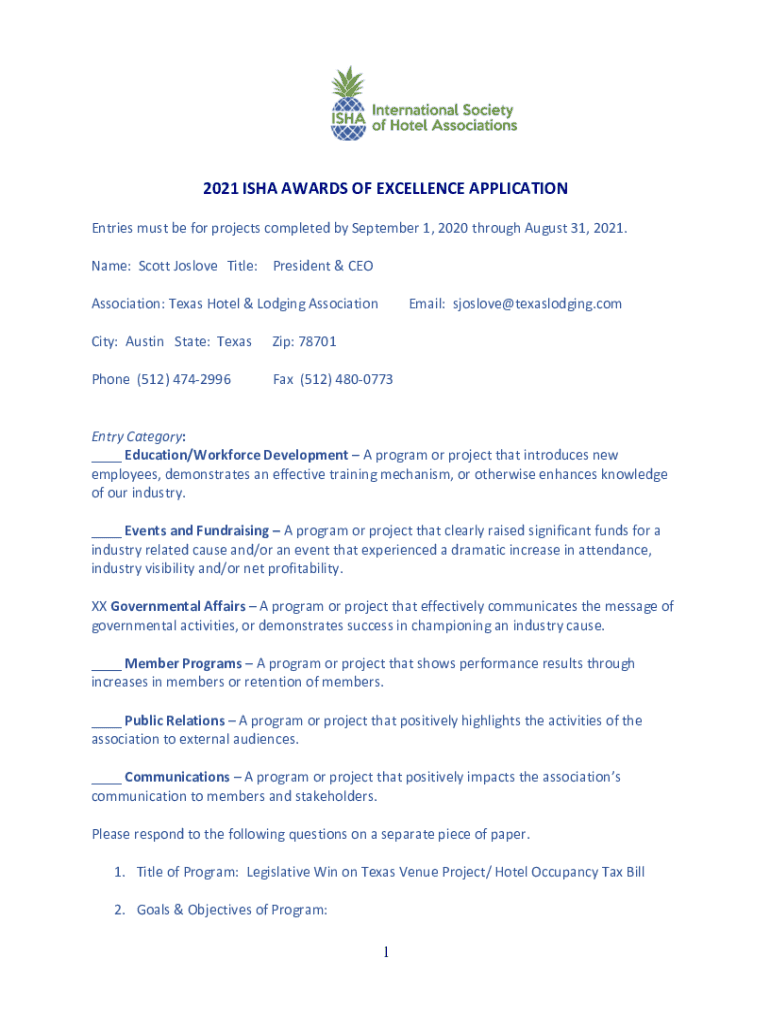 ISHA International Society of Hotel Associations

2021 ISHA AWARDS OF EXCELLENCE APPLICATION

Entries must be for projects completed by September 1, 2020 through August 31, 2021.

Name: Scott Joslove Title: President & CEO

Association: Texas Hotel & Lodging Association Email: sjoslove@texaslodging.com

City: Austin State: Texas Zip: 78701

Phone (512) 474-2996 Fax (512) 480-0773

Entry Category:
____ Education/Workforce Development – A program or project that introduces new employees, demonstrates an effective training mechanism, or otherwise enhances knowledge of our industry.

____ Events and Fundraising – A program or project that clearly raised significant funds for a industry related cause and/or an event that experienced a dramatic increase in attendance, industry visibility and/or net profitability.

XX Governmental Affairs – A program or project that effectively communicates the message of governmental activities, or demonstrates success in championing an industry cause.

____ Member Programs – A program or project that shows performance results through increases in members or retention of members.

____ Public Relations – A program or project that positively highlights the activities of the association to external audiences.

____ Communications – A program or project that positively impacts the association's communication to members and stakeholders.

Please respond to the following questions on a separate piece of paper.

1. Title of Program: Legislative Win on Texas Venue Project/ Hotel Occupancy Tax Bill

2. Goals & Objectives of Program:

1